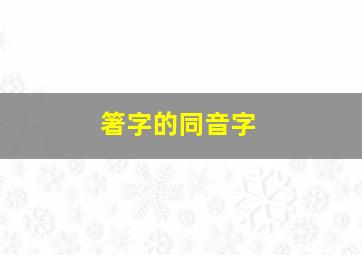 箸字的同音字